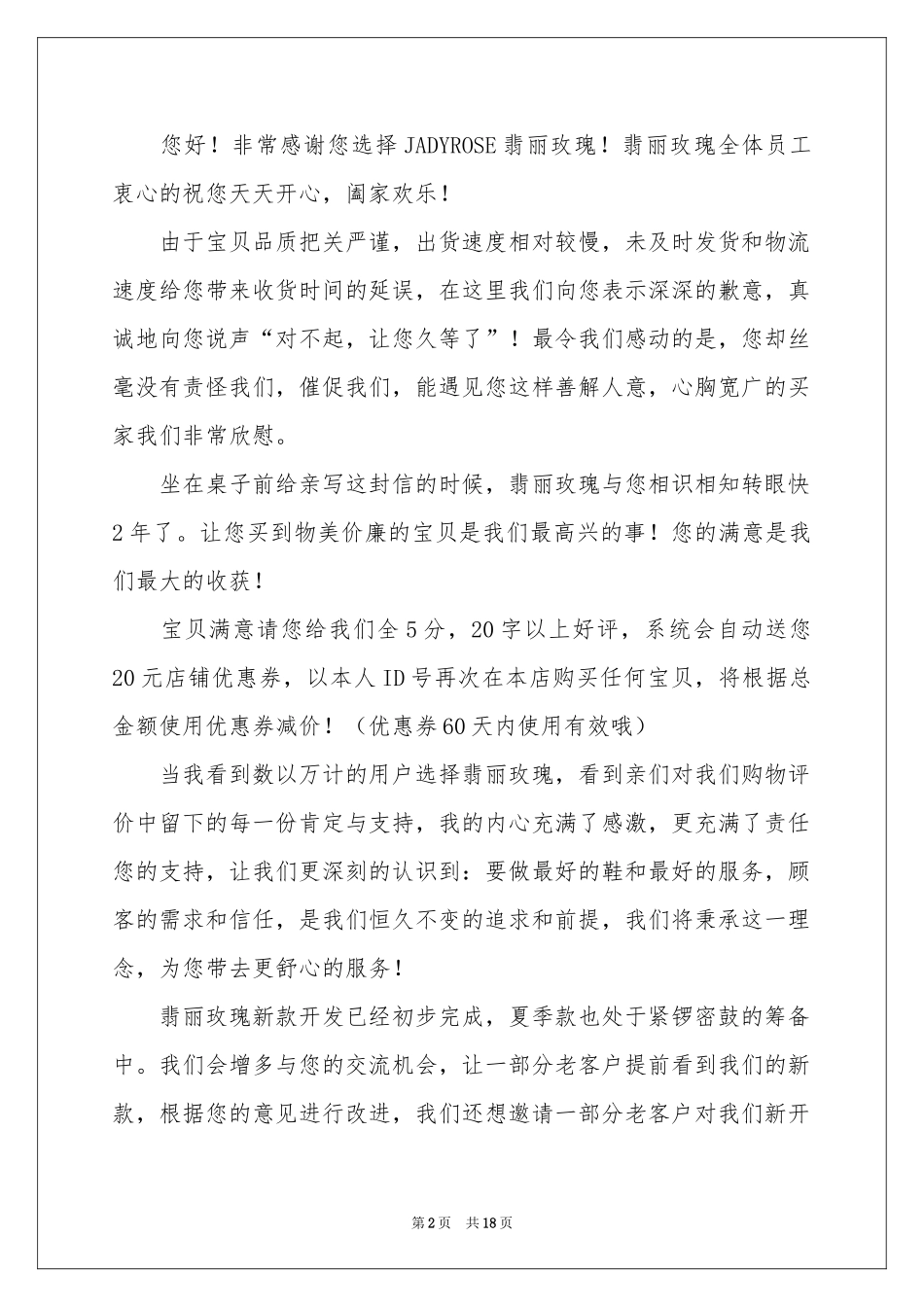 您好！非常感谢您选择JADYROSE翡丽玫瑰！翡丽玫瑰全体员工衷心的祝您天天开心，阖家欢乐！

由于宝贝品质把关严谨，出货速度相对较慢，未及时发货和物流速度给您带来收货时间的延误，在这里我们向您表示深深的歉意，真诚地向您说声“对不起，让您久等了”！最令我们感动的是，您却丝毫没有责怪我们，催促我们，能遇见您这样善解人意，心胸宽广的买家我们非常欣慰。

坐在桌子前给亲写这封信的时候，翡丽玫瑰与您相识相知转眼快2年了。让您买到物美价廉的宝贝是我们最高兴的事！您的满意是我们最大的收获！

宝贝满意请您给我们全5分，20字以上好评，系统会自动送您20元店铺优惠券，以本人ID号再次在本店购买任何宝贝，将根据总金额使用优惠券减价！（优惠券60天内使用有效哦）

当我看到数以万计的用户选择翡丽玫瑰，看到亲们对我们购物评价中留下的每一份肯定与支持，我的内心充满了感激，更充满了责任您的支持，让我们更深刻的认识到：要做最好的鞋和最好的服务，顾客的需求和信任，是我们恒久不变的追求和前提，我们将秉承这一理念，为您带去更舒心的服务！

翡丽玫瑰新款开发已经初步完成，夏季款也处于紧锣密鼓的筹备中。我们会增多与您的交流机会，让一部分老客户提前看到我们的新款，根据您的意见进行改进，我们还想邀请一部分老客户对我们新开

第2页 共18页